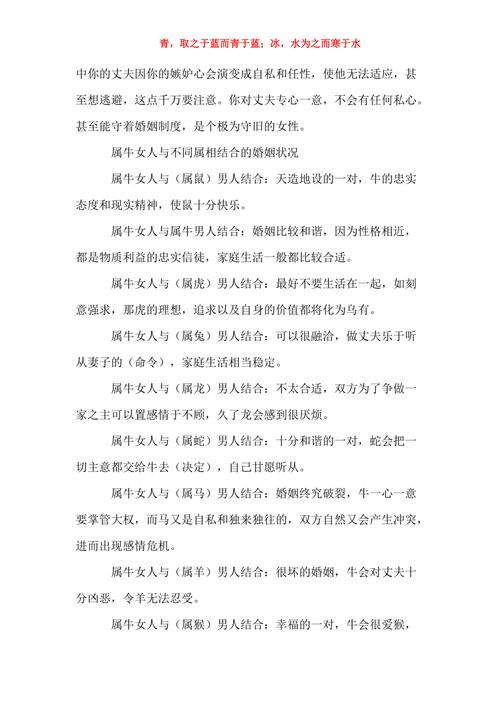 青，取之于蓝而青于蓝；冰，水为之而寒于水

中你的丈夫因你的嫉妒心会演变成自私和任性，使他无法适应，甚至想逃避，这点千万要注意。你对丈夫专心一意，不会有任何私心。甚至能守着婚姻制度，是个极为守旧的女性。

属牛女人与不同属相结合的婚姻状况

属牛女人与（属鼠）男人结合：天造地设的一对，牛的忠实态度和现实精神，使鼠十分快乐。

属牛女人与属牛男人结合：婚姻比较和谐，因为性格相近，都是物质利益的忠实信徒，家庭生活一般都比较合适。

属牛女人与（属虎）男人结合：最好不要生活在一起，如刻意强求，那虎的理想，追求以及自身的价值都将化为乌有。

属牛女人与（属兔）男人结合：可以很融洽，做丈夫乐于听从妻子的（命令），家庭生活相当稳定。

属牛女人与（属龙）男人结合：不太合适，双方为了争做一家之主可以置感情于不顾，久了龙会感到很厌烦。

属牛女人与（属蛇）男人结合：十分和谐的一对，蛇会把一切主意都交给牛去（决定），自己甘愿听从。

属牛女人与（属马）男人结合：婚姻终究破裂，牛一心一意要掌管大权，而马又是自私和独来独往的，双方自然又会产生冲突，进而出现感情危机。

属牛女人与（属羊）男人结合：很坏的婚姻，牛会对丈夫十分凶恶，令羊无法忍受。

属牛女人与（属猴）男人结合：幸福的一对，牛会很爱猴，